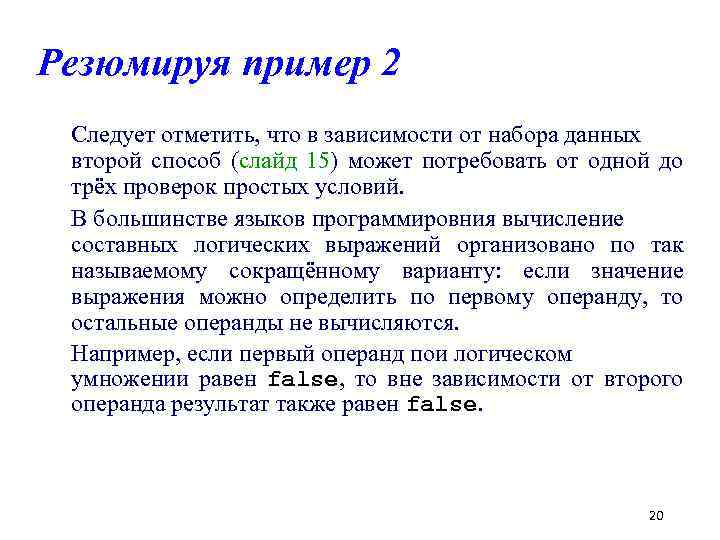 Резюмируя пример 2

Следует отметить, что в зависимости от набора данных второй способ (слайд 15) может потребовать от одной до трёх проверок простых условий.

В большинстве языков программировния вычисление составных логических выражений организовано по так называемому сокращённому варианту: если значение выражения можно определить по первому операнду, то остальные операнды не вычисляются.

Например, если первый операнд пои логическом умножении равен false, то вне зависимости от второго операнда результат также равен false.

20